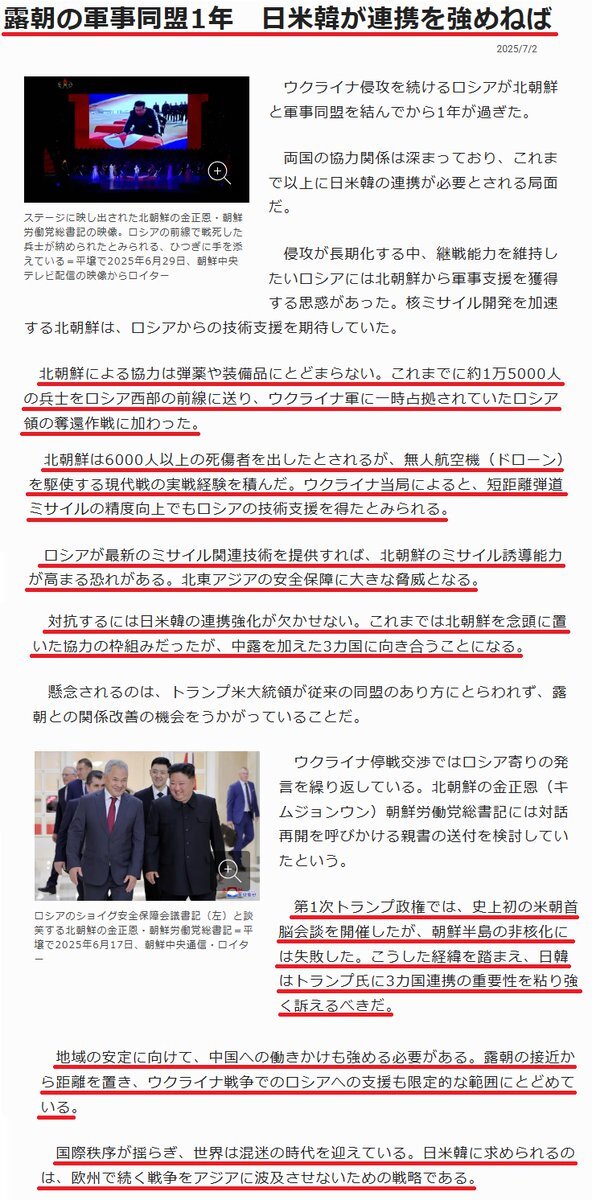 露朝の軍事同盟1年　日米韓が連携を強めねば

2025/7/2

ステージに映し出された北朝鮮の金正恩・朝鮮労働党総書記の映像。ロシアの前線で戦死した兵士が納められたとみられる、ひつぎに手を添えている＝平壌で2025年6月29日、朝鮮中央テレビ配信の映像からロイター

ウクライナ侵攻を続けるロシアが北朝鮮と軍事同盟を結んでから1年が過ぎた。

両国の協力関係は深まっており、これまで以上に日米韓の連携が必要とされる局面だ。

侵攻が長期化する中、継戦能力を維持したいロシアには北朝鮮から軍事支援を獲得する思惑があった。核ミサイル開発を加速する北朝鮮は、ロシアからの技術支援を期待していた。

北朝鮮による協力は弾薬や装備品にとどまらない。これまでに約1万5000人の兵士をロシア西部の前線に送り、ウクライナ軍に一時占拠されていたロシア領の奪還作戦に加わった。

北朝鮮は6000人以上の死傷者を出したとされるが、無人航空機（ドローン）を駆使する現代戦の実戦経験を積んだ。ウクライナ当局によると、短距離弾道ミサイルの精度向上でもロシアの技術支援を得たとみられる。

ロシアが最新のミサイル関連技術を提供すれば、北朝鮮のミサイル誘導能力が高まる恐れがある。北東アジアの安全保障に大きな脅威となる。

対抗するには日米韓の連携強化が欠かせない。これまでは北朝鮮を念頭に置いた協力の枠組みだったが、中露を加えた3カ国に向き合うことになる。

懸念されるのは、トランプ米大統領が従来の同盟のあり方にとらわれず、露朝との関係改善の機会をうかがっていることだ。

ロシアのショイグ安全保障会議書記（左）と談笑する北朝鮮の金正恩・朝鮮労働党総書記＝平壌で2025年6月17日、朝鮮中央通信・ロイター

ウクライナ停戦交渉ではロシア寄りの発言を繰り返している。北朝鮮の金正恩（キムジョンウン）朝鮮労働党総書記には対話再開を呼びかける親書の送付を検討していたという。

第1次トランプ政権では、史上初の米朝首脳会談を開催したが、朝鮮半島の非核化には失敗した。こうした経緯を踏まえ、日韓はトランプ氏に3カ国連携の重要性を粘り強く訴えるべきだ。

地域の安定に向けて、中国への働きかけも強める必要がある。露朝の接近から距離を置き、ウクライナ戦争でのロシアへの支援も限定的な範囲にとどめている。

国際秩序が揺らぎ、世界は混迷の時代を迎えている。日米韓に求められるのは、欧州で続く戦争をアジアに波及させないための戦略である。